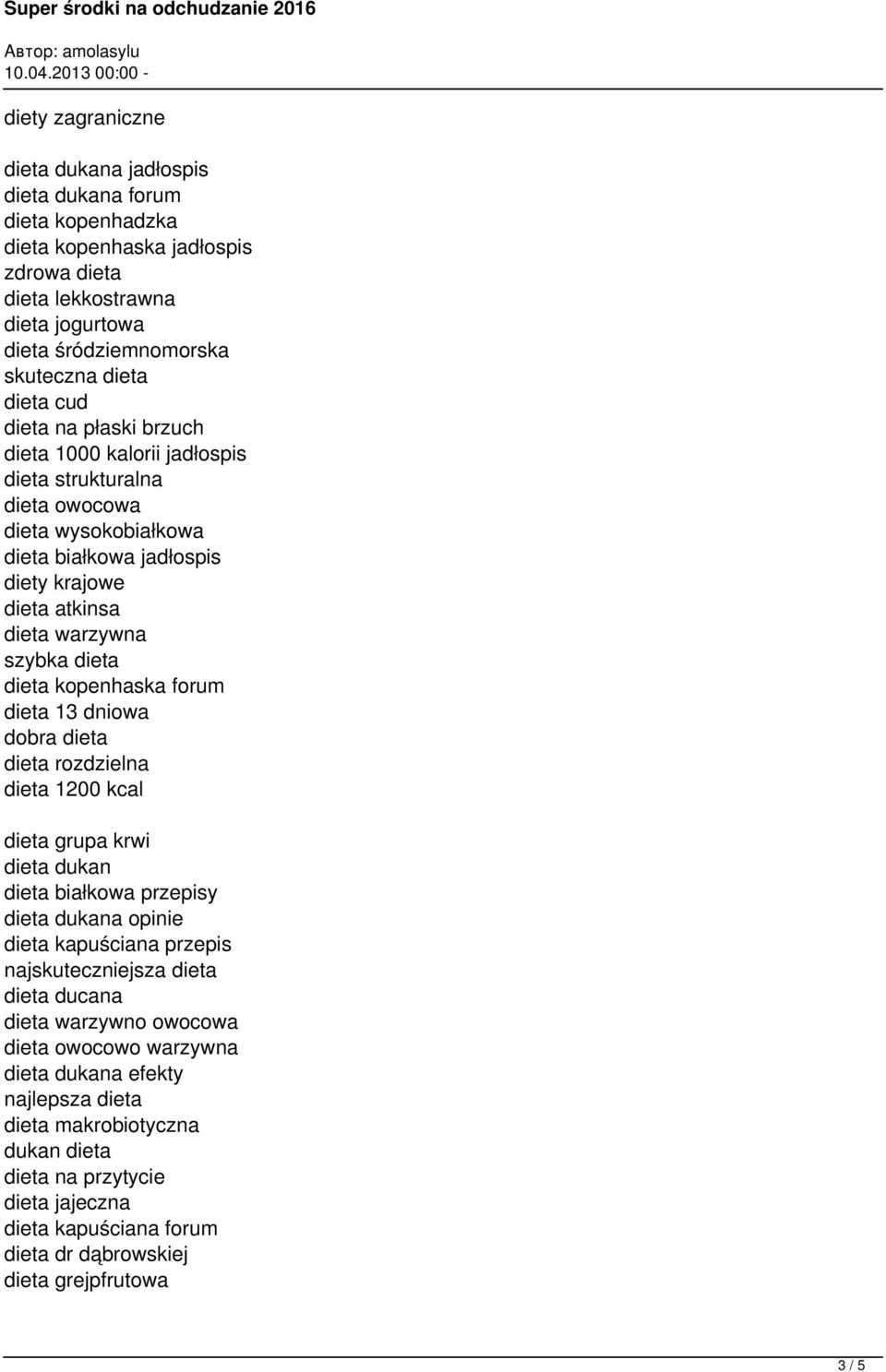 Super środki na odchudzanie 2016
Автор: amolasylu
10.04.2013 00:00 -

diety zagraniczne

dieta dukana jadłospis
dieta dukana forum
dieta kopenhadzka
dieta kopenhaska jadłospis
zdrowa dieta
dieta lekkostrawna
dieta jogurtowa
dieta śródziemnomorska
skuteczna dieta
dieta cud
dieta na płaski brzuch
dieta 1000 kalorii jadłospis
dieta strukturalna
dieta owocowa
dieta wysokobiałkowa
dieta białkowa jadłospis
diety krajowe
dieta atkinsa
dieta warzywna
szybka dieta
dieta kopenhaska forum
dieta 13 dniowa
dobra dieta
dieta rozdzielna
dieta 1200 kcal

dieta grupa krwi
dieta dukan
dieta białkowa przepisy
dieta dukana opinie
dieta kapuściana przepis
najskuteczniejsza dieta
dieta ducana
dieta warzywno owocowa
dieta owocowo warzywna
dieta dukana efekty
najlepsza dieta
dieta makrobiotyczna
dukan dieta
dieta na przytycie
dieta jajeczna
dieta kapuściana forum
dieta dr dąbrowskiej
dieta grejpfrutowa

3 / 5